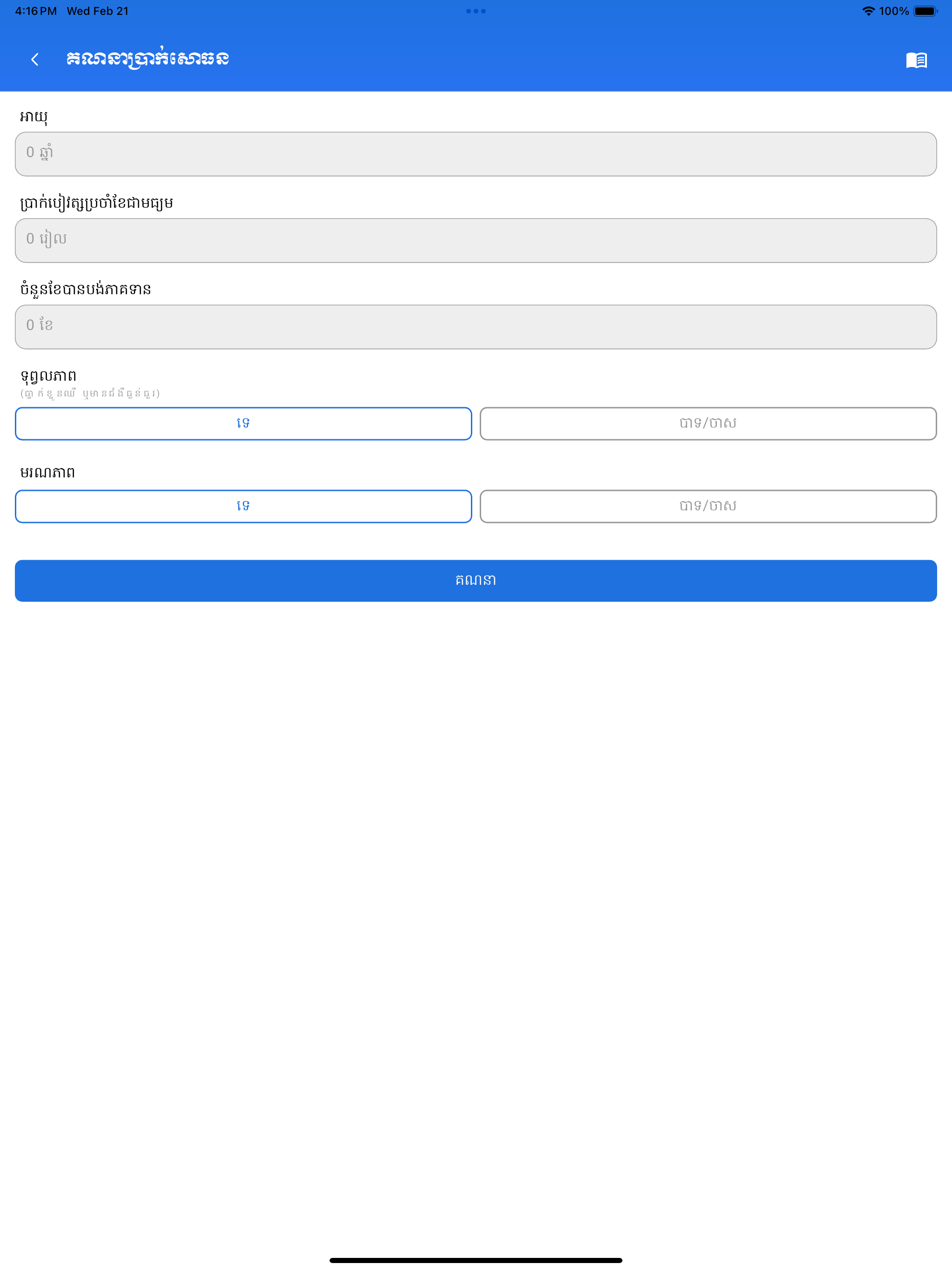 4:16 PM Wed Feb 21

100%

គណនាប្រាក់សោធន

អាយុ

0 ឆ្នាំ

ប្រាក់បៀវត្សប្រចាំខែជាមធ្យម

0 រៀល

ចំនួនខែបានបង់ភាគទាន

0 ខែ

ទុព្វលភាព
(ធ្លាក់ខ្លួនឈឺ ឬមានជំងឺធ្ងន់ធ្ងរ)

ទេ

បាទ/ចាស

មរណភាព

ទេ

បាទ/ចាស

គណនា